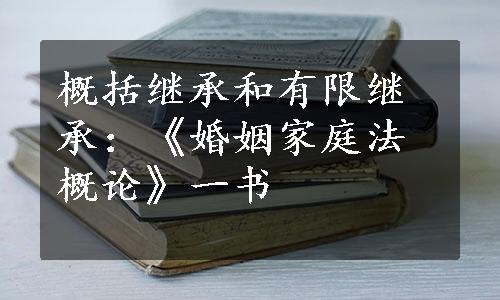 概括继承和有限继承：《婚姻家庭法概论》一书